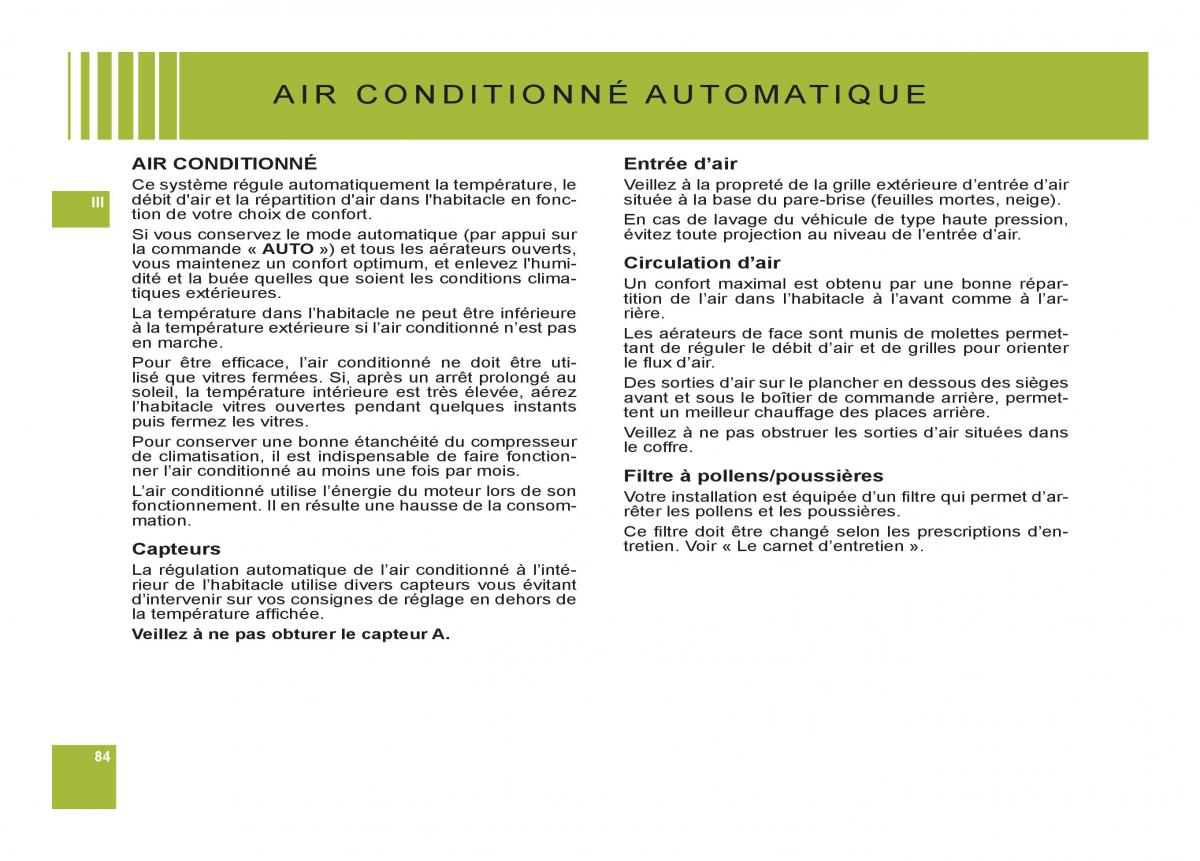 AIR CONDITIONNÉ AUTOMATIQUE

III

AIR CONDITIONNÉ

Ce système régule automatiquement la température, le débit d'air et la répartition d'air dans l'habitacle en fonction de votre choix de confort.

Si vous conservez le mode automatique (par appui sur la commande « AUTO ») et tous les aérateurs ouverts, vous maintenez un confort optimum, et enlevez l'humidité et la buée quelles que soient les conditions climatiques extérieures.

La température dans l'habitacle ne peut être inférieure à la température extérieure si l'air conditionné n'est pas en marche.

Pour être efficace, l'air conditionné ne doit être utilisé que vitres fermées. Si, après un arrêt prolongé au soleil, la température intérieure est très élevée, aérez l'habitacle vitres ouvertes pendant quelques instants puis fermez les vitres.

Pour conserver une bonne étanchéité du compresseur de climatisation, il est indispensable de faire fonctionner l'air conditionné au moins une fois par mois.

L'air conditionné utilise l'énergie du moteur lors de son fonctionnement. Il en résulte une hausse de la consommation.

Capteurs

La régulation automatique de l'air conditionné à l'intérieur de l'habitacle utilise divers capteurs vous évitant d'intervenir sur vos consignes de réglage en dehors de la température affichée.

Veillez à ne pas obturer le capteur A.

Entrée d'air

Veillez à la propreté de la grille extérieure d'entrée d'air située à la base du pare-brise (feuilles mortes, neige).

En cas de lavage du véhicule de type haute pression, évitez toute projection au niveau de l'entrée d'air.

Circulation d'air

Un confort maximal est obtenu par une bonne répartition de l'air dans l'habitacle à l'avant comme à l'arrière.

Les aérateurs de face sont munis de molettes permettant de réguler le débit d'air et de grilles pour orienter le flux d'air.

Des sorties d'air sur le plancher en dessous des sièges avant et sous le boîtier de commande arrière, permettent un meilleur chauffage des places arrière.

Veillez à ne pas obstruer les sorties d'air situées dans le coffre.

Filtre à pollens/poussières

Votre installation est équipée d'un filtre qui permet d'arrêter les pollens et les poussières.

Ce filtre doit être changé selon les prescriptions d'entretien. Voir « Le carnet d'entretien ».

84